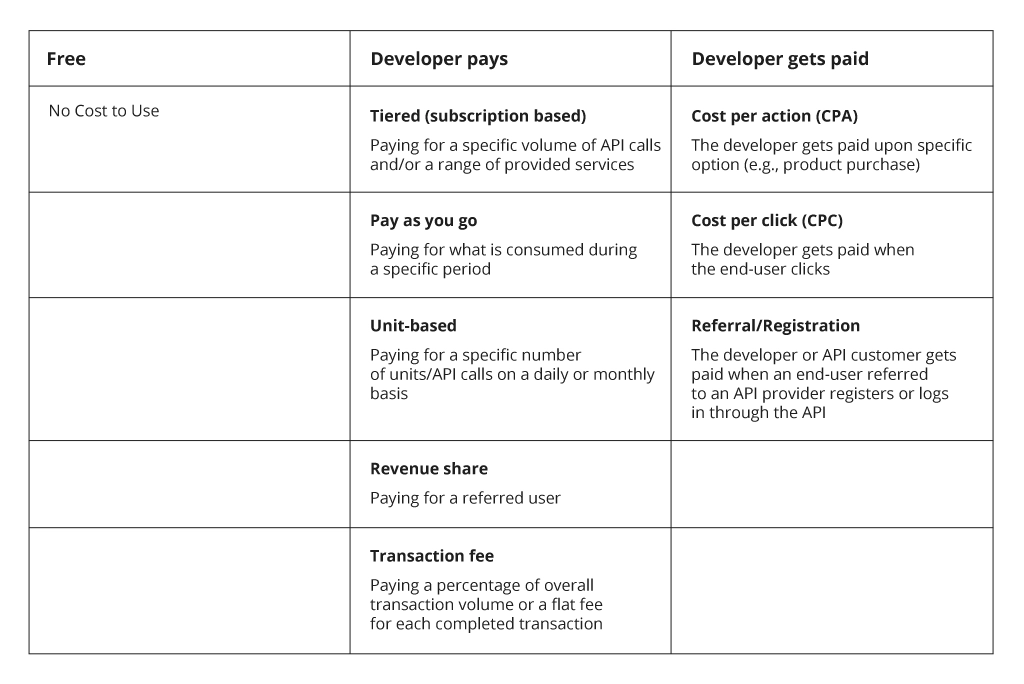 | Free | Developer pays | Developer gets paid |
|---|---|---|
| No Cost to Use | **Tiered (subscription based)** Paying for a specific volume of API calls and/or a range of provided services | **Cost per action (CPA)** The developer gets paid upon specific option (e.g., product purchase) |
| | **Pay as you go** Paying for what is consumed during a specific period | **Cost per click (CPC)** The developer gets paid when the end-user clicks |
| | **Unit-based** Paying for a specific number of units/API calls on a daily or monthly basis | **Referral/Registration** The developer or API customer gets paid when an end-user referred to an API provider registers or logs in through the API |
| | **Revenue share** Paying for a referred user | |
| | **Transaction fee** Paying a percentage of overall transaction volume or a flat fee for each completed transaction | |